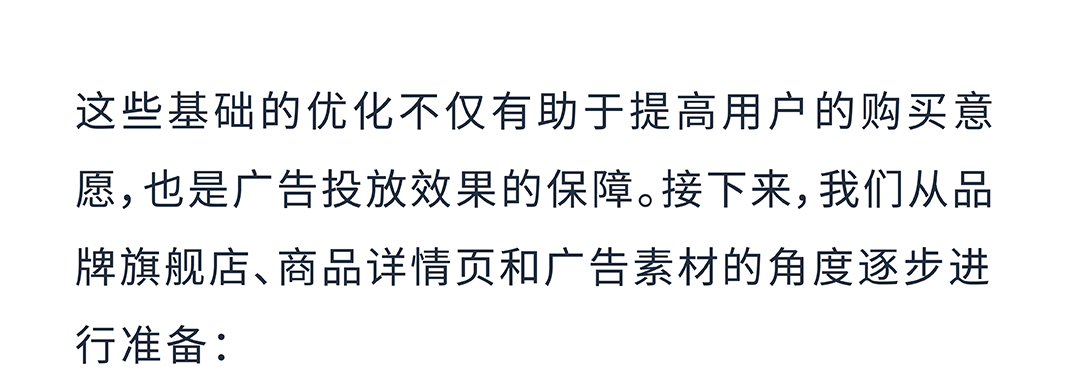 这些基础的优化不仅有助于提高用户的购买意愿，也是广告投放效果的保障。接下来，我们从品牌旗舰店、商品详情页和广告素材的角度逐步进行准备：